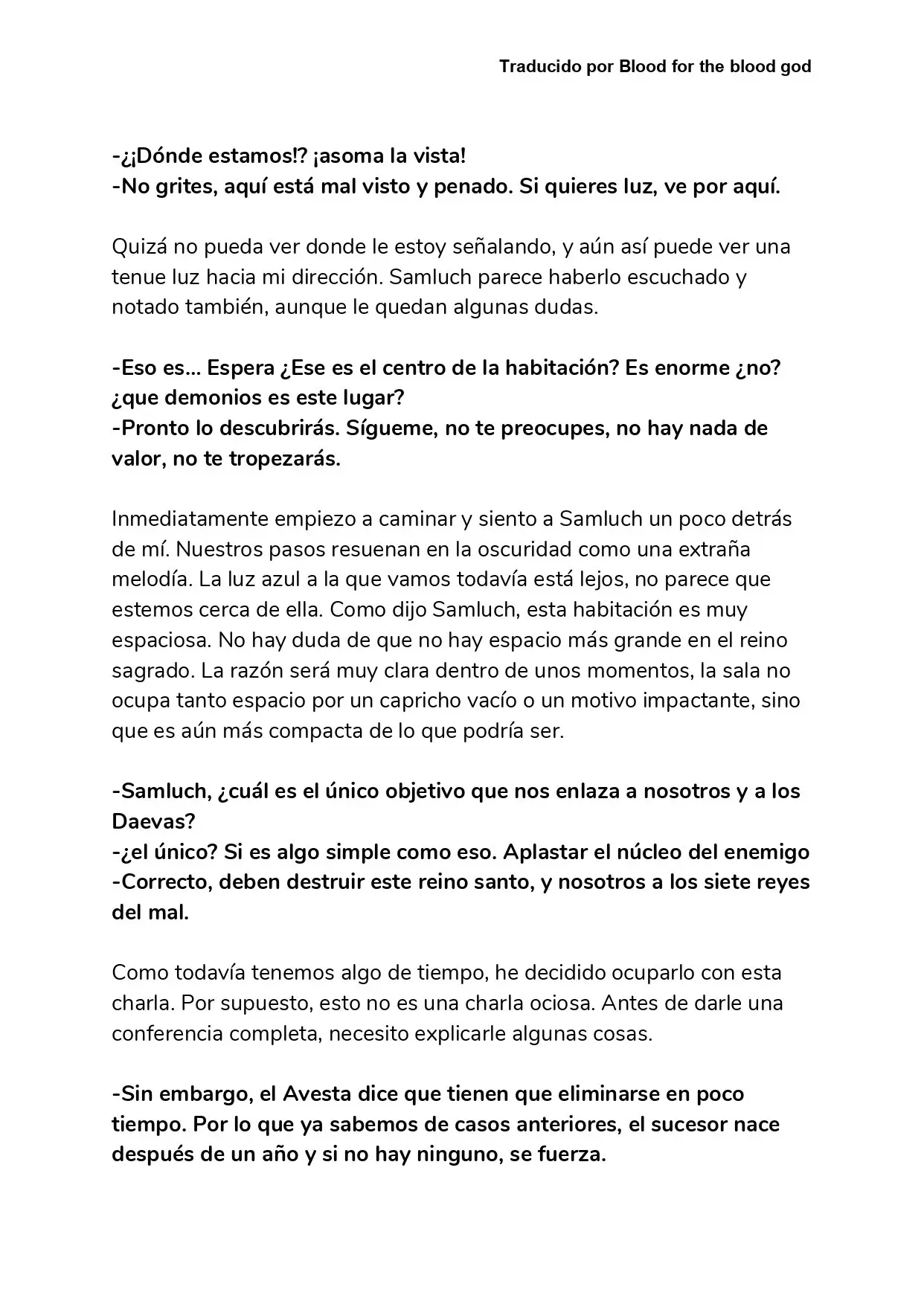 Traducido por Blood for the blood god

-¿¡Dónde estamos!? ¡asoma la vista!
-No grites, aquí está mal visto y penado. Si quieres luz, ve por aquí.

Quizá no pueda ver donde le estoy señalando, y aún así puede ver una tenue luz hacia mi dirección. Samluch parece haberlo escuchado y notado también, aunque le quedan algunas dudas.

-Eso es... Espera ¿Ese es el centro de la habitación? Es enorme ¿no? ¿que demonios es este lugar?
-Pronto lo descubrirás. Sígueme, no te preocupes, no hay nada de valor, no te tropezarás.

Inmediatamente empiezo a caminar y siento a Samluch un poco detrás de mí. Nuestros pasos resuenan en la oscuridad como una extraña melodía. La luz azul a la que vamos todavía está lejos, no parece que estemos cerca de ella. Como dijo Samluch, esta habitación es muy espaciosa. No hay duda de que no hay espacio más grande en el reino sagrado. La razón será muy clara dentro de unos momentos, la sala no ocupa tanto espacio por un capricho vacío o un motivo impactante, sino que es aún más compacta de lo que podría ser.

-Samluch, ¿cuál es el único objetivo que nos enlaza a nosotros y a los Daevas?
-¿el único? Si es algo simple como eso. Aplastar el núcleo del enemigo
-Correcto, deben destruir este reino santo, y nosotros a los siete reyes del mal.

Como todavía tenemos algo de tiempo, he decidido ocuparlo con esta charla. Por supuesto, esto no es una charla ociosa. Antes de darle una conferencia completa, necesito explicarle algunas cosas.

-Sin embargo, el Avesta dice que tienen que eliminarse en poco tiempo. Por lo que ya sabemos de casos anteriores, el sucesor nace después de un año y si no hay ninguno, se fuerza.